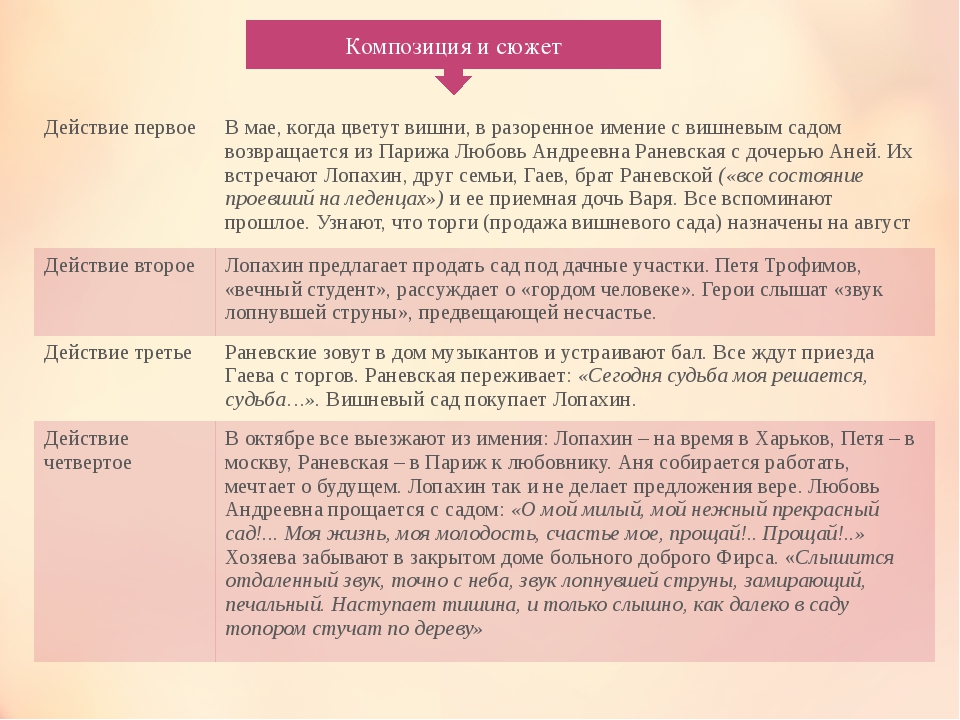 Композиция и сюжет

| | |
|---|---|
| Действие первое | В мае, когда цветут вишни, в разоренное имение с вишневым садом возвращается из Парижа Любовь Андреевна Раневская с дочерью Аней. Их встречают Лопахин, друг семьи, Гаев, брат Раневской («все состояние проевший на леденцах») и ее приемная дочь Варя. Все вспоминают прошлое. Узнают, что торги (продажа вишневого сада) назначены на август |
| Действие второе | Лопахин предлагает продать сад под дачные участки. Петя Трофимов, «вечный студент», рассуждает о «гордом человеке». Герои слышат «звук лопнувшей струны», предвещающей несчастье. |
| Действие третье | Раневские зовут в дом музыкантов и устраивают бал. Все ждут приезда Гаева с торгов. Раневская переживает: «Сегодня судьба моя решается, судьба…». Вишневый сад покупает Лопахин. |
| Действие четвертое | В октябре все выезжают из имения: Лопахин – на время в Харьков, Петя – в москву, Раневская – в Париж к любовнику. Аня собирается работать, мечтает о будущем. Лопахин так и не делает предложения вере. Любовь Андреевна прощается с садом: «О мой милый, мой нежный прекрасный сад!... Моя жизнь, моя молодость, счастье мое, прощай!.. Прощай!..» Хозяева забывают в закрытом доме больного доброго Фирса. «Слышится отдаленный звук, точно с неба, звук лопнувшей струны, замирающий, печальный. Наступает тишина, и только слышно, как далеко в саду топором стучат по дереву» |